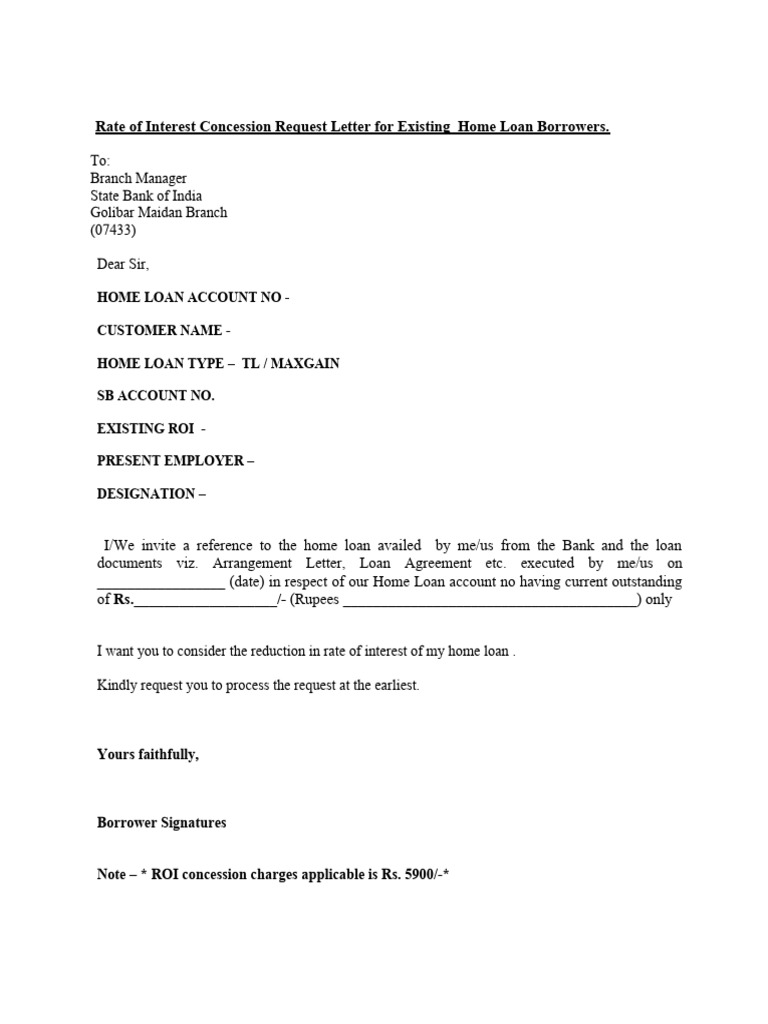 Rate of Interest Concession Request Letter for Existing Home Loan Borrowers.

To:
Branch Manager
State Bank of India
Golibar Maidan Branch
(07433)

Dear Sir,

HOME LOAN ACCOUNT NO -

CUSTOMER NAME -

HOME LOAN TYPE – TL / MAXGAIN

SB ACCOUNT NO.

EXISTING ROI -

PRESENT EMPLOYER –

DESIGNATION –

I/We invite a reference to the home loan availed by me/us from the Bank and the loan documents viz. Arrangement Letter, Loan Agreement etc. executed by me/us on _________________ (date) in respect of our Home Loan account no having current outstanding of Rs.___________________/- (Rupees _______________________________________) only

I want you to consider the reduction in rate of interest of my home loan .

Kindly request you to process the request at the earliest.

Yours faithfully,

Borrower Signatures

Note – * ROI concession charges applicable is Rs. 5900/-*